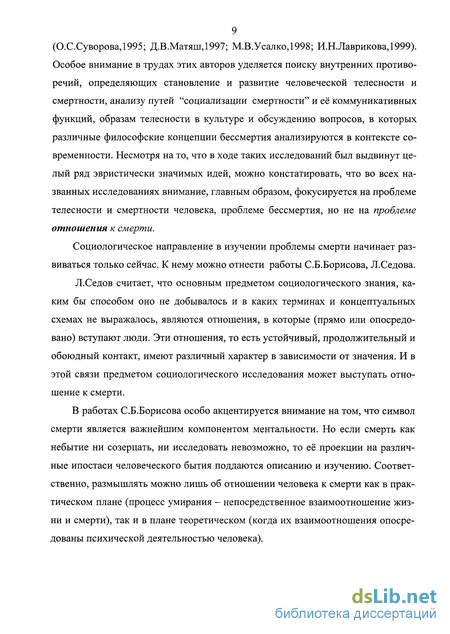 9

(О.С.Суворова,1995; Д.В.Матяш,1997; М.В.Усалко,1998; И.Н.Лаврикова,1999). Особое внимание в трудах этих авторов уделяется поиску внутренних противоречий, определяющих становление и развитие человеческой телесности и смертности, анализу путей "социализации смертности" и её коммуникативных функций, образам телесности в культуре и обсуждению вопросов, в которых различные философские концепции бессмертия анализируются в контексте современности. Несмотря на то, что в ходе таких исследований был выдвинут целый ряд эвристически значимых идей, можно констатировать, что во всех названных исследованиях внимание, главным образом, фокусируется на проблеме телесности и смертности человека, проблеме бессмертия, но не на проблеме отношения к смерти.

Социологическое направление в изучении проблемы смерти начинает развиваться только сейчас. К нему можно отнести работы С.Б.Борисова, Л.Седова.

Л.Седов считает, что основным предметом социологического знания, каким бы способом оно не добывалось и в каких терминах и концептуальных схемах не выражалось, являются отношения, в которые (прямо или опосредовано) вступают люди. Эти отношения, то есть устойчивый, продолжительный и обоюдный контакт, имеют различный характер в зависимости от значения. И в этой связи предметом социологического исследования может выступать отношение к смерти.

В работах С.Б.Борисова особо акцентируется внимание на том, что символ смерти является важнейшим компонентом ментальности. Но если смерть как небытие ни созерцать, ни исследовать невозможно, то её проекции на различные ипостаси человеческого бытия поддаются описанию и изучению. Соответственно, размышлять можно лишь об отношении человека к смерти как в практическом плане (процесс умирания – непосредственное взаимоотношение жизни и смерти), так и в плане теоретическом (когда их взаимоотношения опосредованы психической деятельностью человека).

dsLib.net
библиотека диссертаций